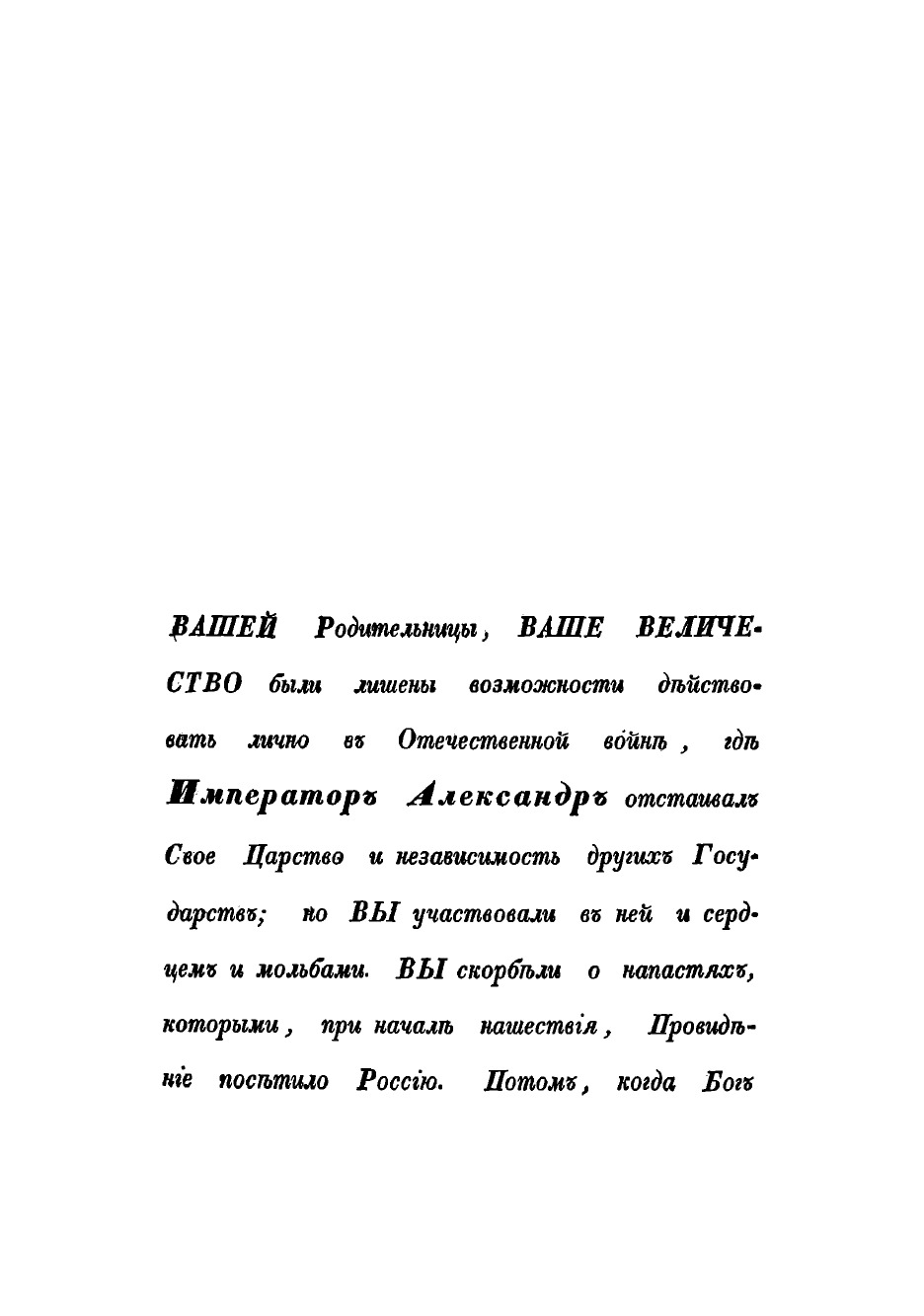 ВАШЕЙ Родительницы, ВАШЕ ВЕЛИЧЕСТВО были лишены возможности дѣйствовать лично въ Отечественной войнѣ, гдѣ Императоръ Александръ отстаивалъ Свое Царство и независимость другихъ Государствъ; но ВЫ участвовали въ ней и сердцемъ и мольбами. ВЫ скорбѣли о напастяхъ, которыми, при началѣ нашествія, Провидѣніе посѣтило Россію. Потомъ, когда Богъ